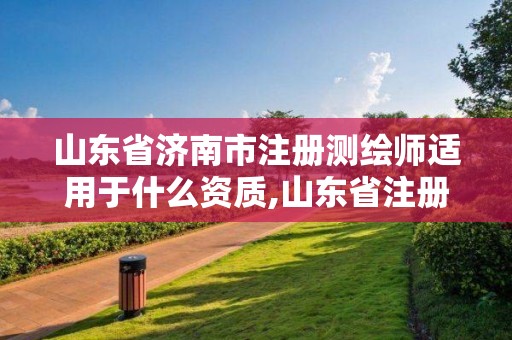 山东省济南市注册测绘师适用于什么资质,山东省注册